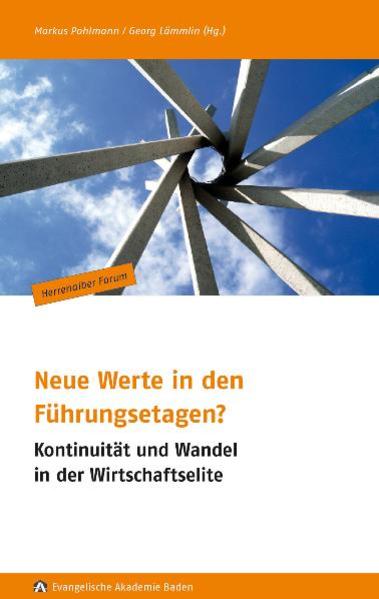 Markus Pohlmann / Georg Lämmlin (Hg.)

Herrenalber Forum

Neue Werte in den Führungsetagen?

Kontinuität und Wandel in der Wirtschaftselite

Evangelische Akademie Baden